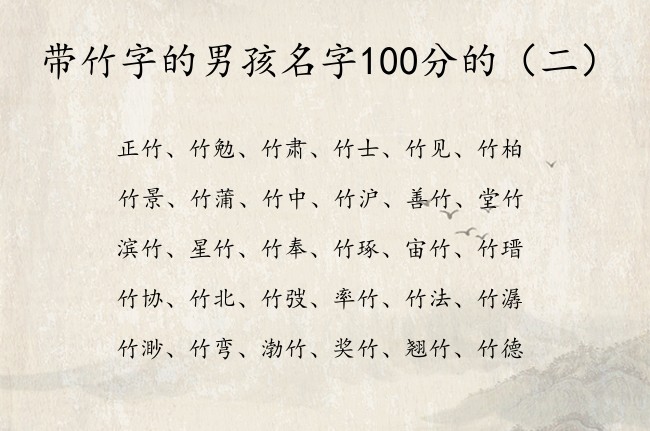 带竹字的男孩名字100分的（二）

正竹、竹勉、竹肃、竹士、竹见、竹柏

竹景、竹蒲、竹中、竹沪、善竹、堂竹

滨竹、星竹、竹奉、竹琢、宙竹、竹瑨

竹协、竹北、竹弢、率竹、竹法、竹潺

竹渺、竹穹、渤竹、奖竹、翘竹、竹德